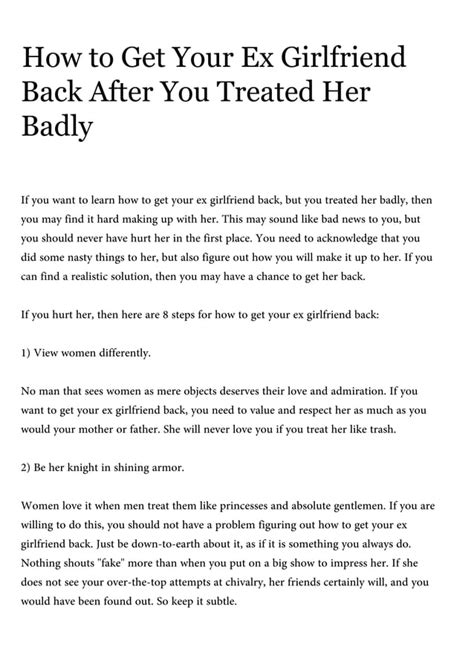 How to Get Your Ex Girlfriend Back After You Treated Her Badly

If you want to learn how to get your ex girlfriend back, but you treated her badly, then you may find it hard making up with her. This may sound like bad news to you, but you should never have hurt her in the first place. You need to acknowledge that you did some nasty things to her, but also figure out how you will make it up to her. If you can find a realistic solution, then you may have a chance to get her back.

If you hurt her, then here are 8 steps for how to get your ex girlfriend back:

1) View women differently.

No man that sees women as mere objects deserves their love and admiration. If you want to get your ex girlfriend back, you need to value and respect her as much as you would your mother or father. She will never love you if you treat her like trash.

2) Be her knight in shining armor.

Women love it when men treat them like princesses and absolute gentlemen. If you are willing to do this, you should not have a problem figuring out how to get your ex girlfriend back. Just be down-to-earth about it, as if it is something you always do. Nothing shouts "fake" more than when you put on a big show to impress her. If she does not see your over-the-top attempts at chivalry, her friends certainly will, and you would have been found out. So keep it subtle.